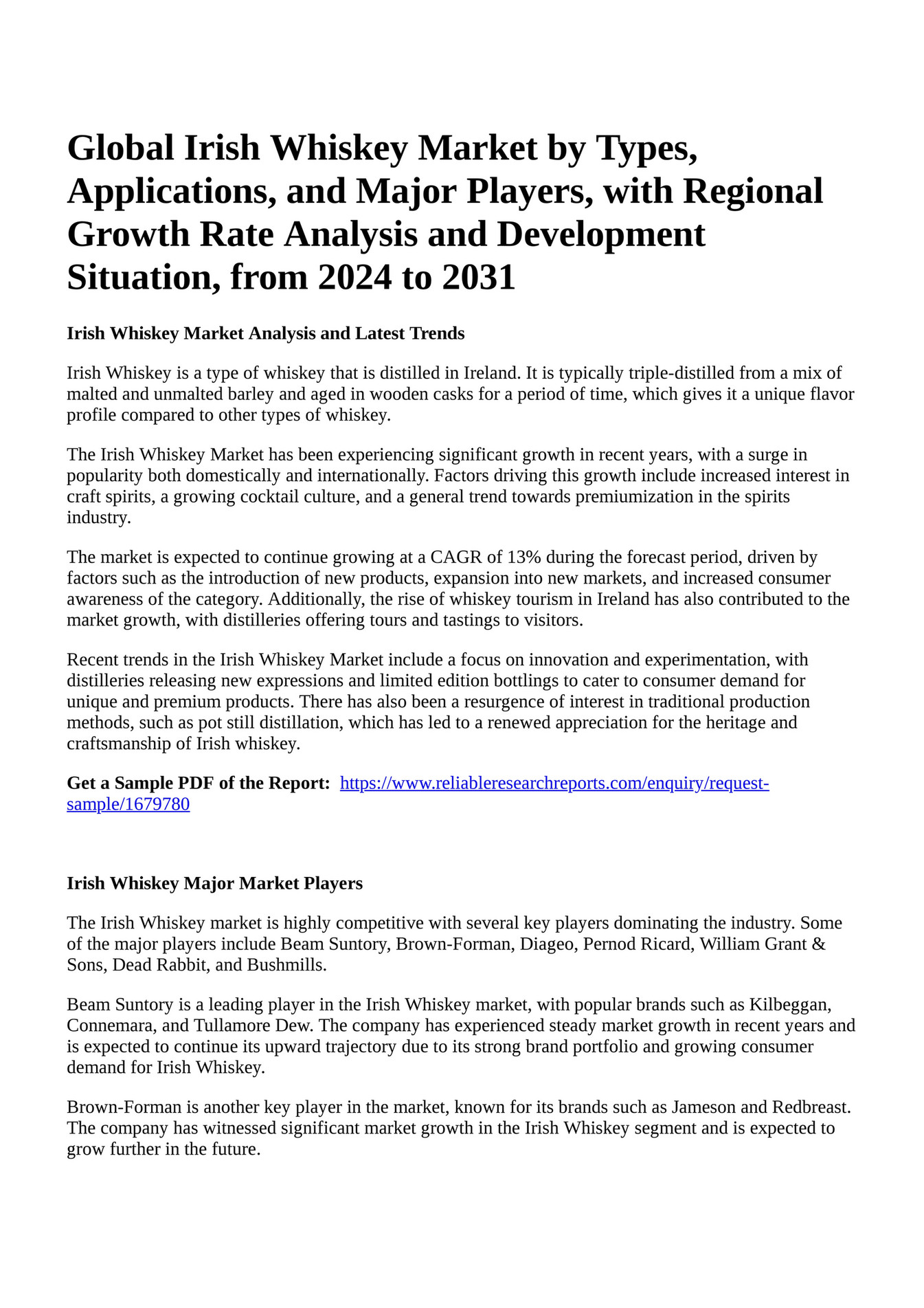 Global Irish Whiskey Market by Types, Applications, and Major Players, with Regional Growth Rate Analysis and Development Situation, from 2024 to 2031

Irish Whiskey Market Analysis and Latest Trends

Irish Whiskey is a type of whiskey that is distilled in Ireland. It is typically triple-distilled from a mix of malted and unmalted barley and aged in wooden casks for a period of time, which gives it a unique flavor profile compared to other types of whiskey.

The Irish Whiskey Market has been experiencing significant growth in recent years, with a surge in popularity both domestically and internationally. Factors driving this growth include increased interest in craft spirits, a growing cocktail culture, and a general trend towards premiumization in the spirits industry.

The market is expected to continue growing at a CAGR of 13% during the forecast period, driven by factors such as the introduction of new products, expansion into new markets, and increased consumer awareness of the category. Additionally, the rise of whiskey tourism in Ireland has also contributed to the market growth, with distilleries offering tours and tastings to visitors.

Recent trends in the Irish Whiskey Market include a focus on innovation and experimentation, with distilleries releasing new expressions and limited edition bottlings to cater to consumer demand for unique and premium products. There has also been a resurgence of interest in traditional production methods, such as pot still distillation, which has led to a renewed appreciation for the heritage and craftsmanship of Irish whiskey.

Get a Sample PDF of the Report: https://www.reliableresearchreports.com/enquiry/request-sample/1679780

Irish Whiskey Major Market Players

The Irish Whiskey market is highly competitive with several key players dominating the industry. Some of the major players include Beam Suntory, Brown-Forman, Diageo, Pernod Ricard, William Grant & Sons, Dead Rabbit, and Bushmills.

Beam Suntory is a leading player in the Irish Whiskey market, with popular brands such as Kilbeggan, Connemara, and Tullamore Dew. The company has experienced steady market growth in recent years and is expected to continue its upward trajectory due to its strong brand portfolio and growing consumer demand for Irish Whiskey.

Brown-Forman is another key player in the market, known for its brands such as Jameson and Redbreast. The company has witnessed significant market growth in the Irish Whiskey segment and is expected to grow further in the future.